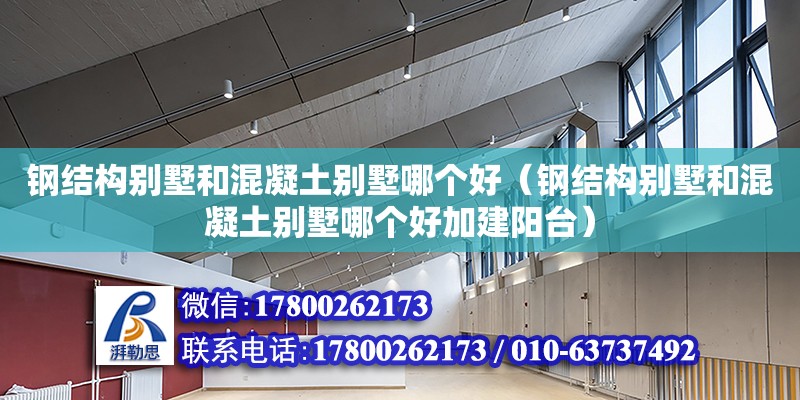 钢结构别墅和混凝土别墅哪个好（钢结构别墅和混凝土别墅哪个好加建阳台）

湃勒思

微信：17800262173

联系电话：17800262173 / 010-63737492